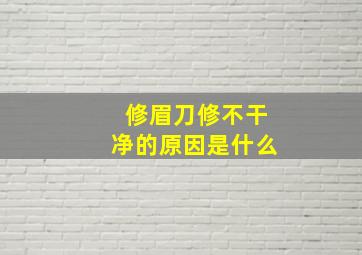 修眉刀修不干净的原因是什么